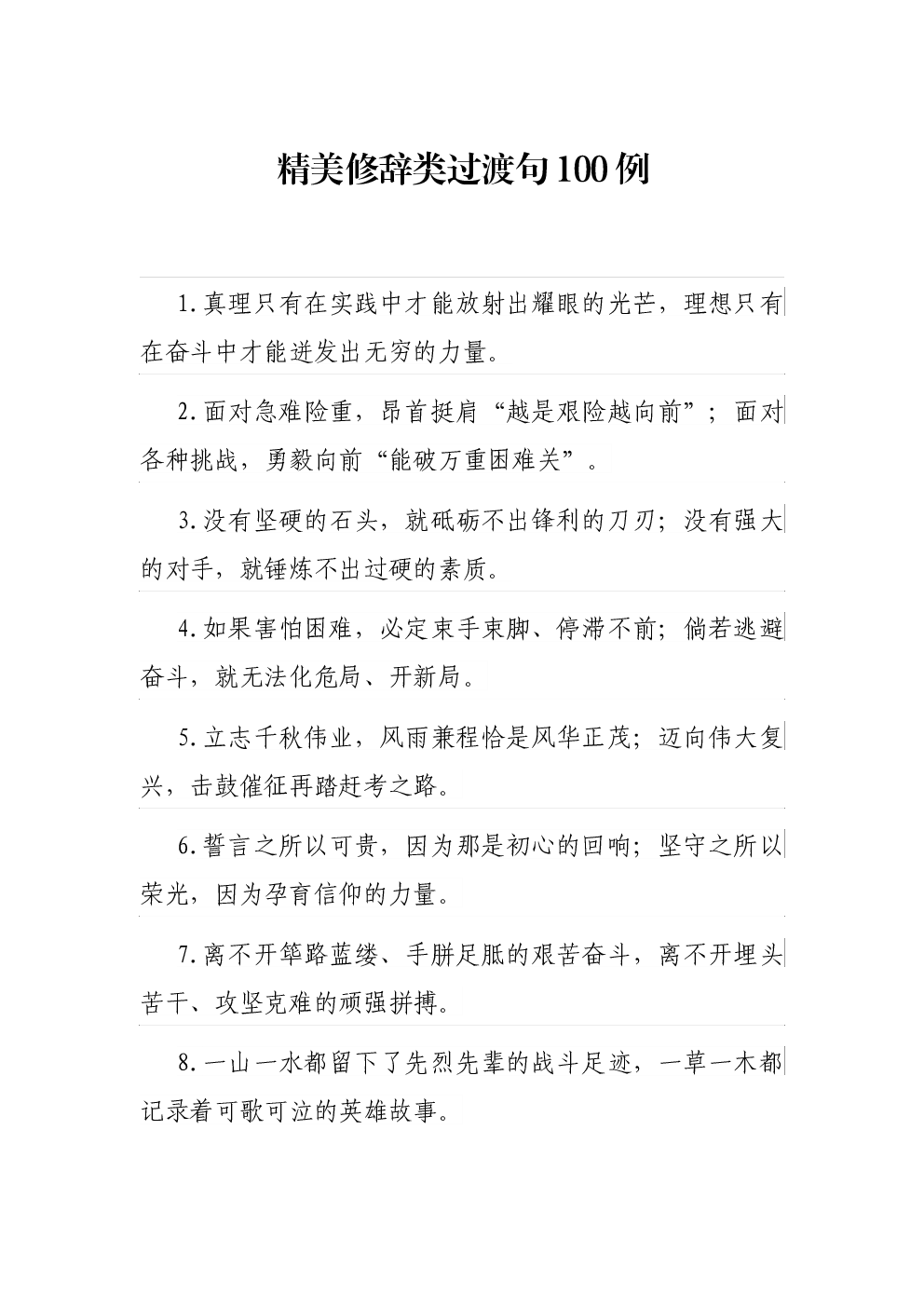 精美修辞类过渡句100例

1.真理只有在实践中才能放射出耀眼的光芒，理想只有在奋斗中才能迸发出无穷的力量。

2.面对急难险重，昂首挺肩“越是艰险越向前”；面对各种挑战，勇毅向前“能破万重困难关”。

3.没有坚硬的石头，就砥砺不出锋利的刀刃；没有强大的对手，就锤炼不出过硬的素质。

4.如果害怕困难，必定束手束脚、停滞不前；倘若逃避奋斗，就无法化危局、开新局。

5.立志千秋伟业，风雨兼程恰是风华正茂；迈向伟大复兴，击鼓催征再踏赶考之路。

6.誓言之所以可贵，因为那是初心的回响；坚守之所以荣光，因为孕育信仰的力量。

7.离不开筚路蓝缕、手胼足胝的艰苦奋斗，离不开埋头苦干、攻坚克难的顽强拼搏。

8.一山一水都留下了先烈先辈的战斗足迹，一草一木都记录着可歌可泣的英雄故事。